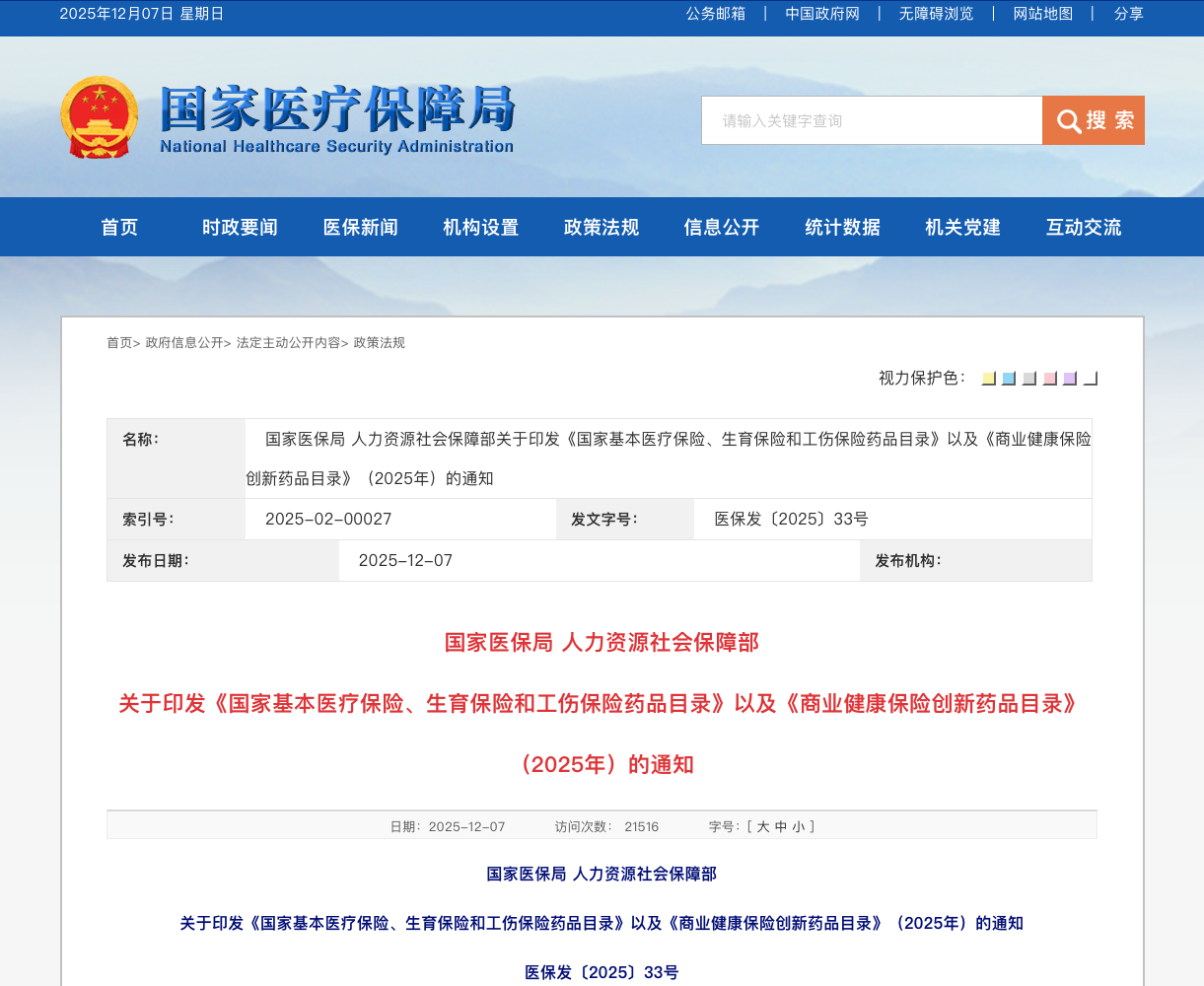 2025年12月07日 星期日

公务邮箱 | 中国政府网 | 无障碍浏览 | 网站地图 | 分享

国家医疗保障局
National Healthcare Security Administration

请输入关键字查询

搜 索

首页 时政要闻 医保新闻 机构设置 政策法规 信息公开 统计数据 机关党建 互动交流

首页> 政府信息公开> 法定主动公开内容> 政策法规

视力保护色：

| 名称： | 国家医保局 人力资源社会保障部关于印发《国家基本医疗保险、生育保险和工伤保险药品目录》以及《商业健康保险创新药品目录》（2025年）的通知 | | |
|---|---|---|---|
| 索引号： | 2025-02-00027 | 发文字号： | 医保发〔2025〕33号 |
| 发布日期： | 2025-12-07 | 发布机构： | |

国家医保局 人力资源社会保障部

关于印发《国家基本医疗保险、生育保险和工伤保险药品目录》以及《商业健康保险创新药品目录》

（2025年）的通知

日期：2025-12-07 访问次数： 21516 字号：[ 大 中 小 ]

国家医保局 人力资源社会保障部

关于印发《国家基本医疗保险、生育保险和工伤保险药品目录》以及《商业健康保险创新药品目录》（2025年）的通知

医保发〔2025〕33号